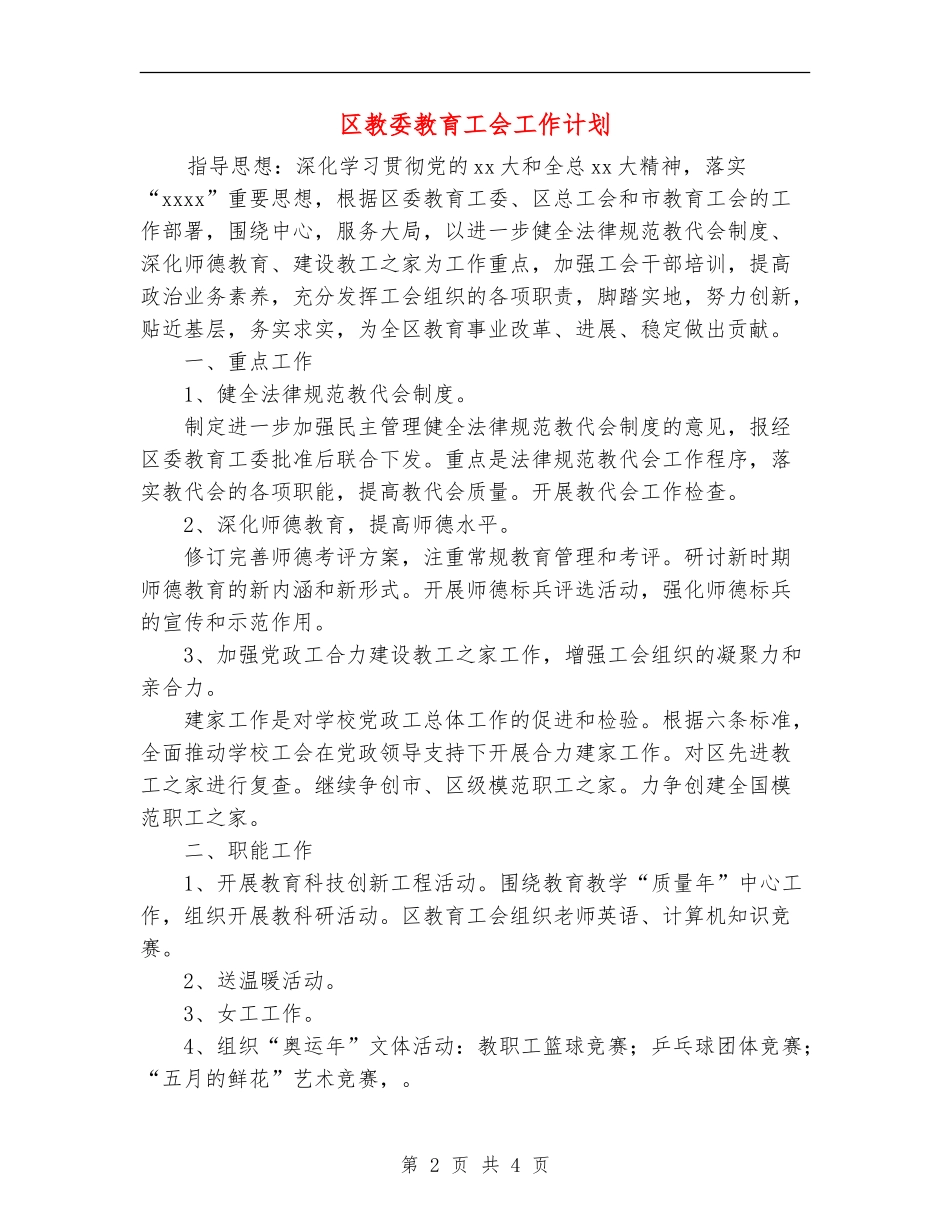 区教委教育工会工作计划

指导思想：深化学习贯彻党的xx大和全总xx大精神，落实“xxxx”重要思想，根据区委教育工委、区总工会和市教育工会的工作部署，围绕中心，服务大局，以进一步健全法律规范教代会制度、深化师德教育、建设教工之家为工作重点，加强工会干部培训，提高政治业务素养，充分发挥工会组织的各项职责，脚踏实地，努力创新，贴近基层，务实求实，为全区教育事业改革、进展、稳定做出贡献。

一、重点工作

1、健全法律规范教代会制度。

制定进一步加强民主管理健全法律规范教代会制度的意见，报经区委教育工委批准后联合下发。重点是法律规范教代会工作程序，落实教代会的各项职能，提高教代会质量。开展教代会工作检查。

2、深化师德教育，提高师德水平。

修订完善师德考评方案，注重常规教育管理和考评。研讨新时期师德教育的新内涵和新形式。开展师德标兵评选活动，强化师德标兵的宣传和示范作用。

3、加强党政工合力建设教工之家工作，增强工会组织的凝聚力和亲合力。

建家工作是对学校党政工总体工作的促进和检验。根据六条标准，全面推动学校工会在党政领导支持下开展合力建家工作。对区先进教工之家进行复查。继续争创市、区级模范职工之家。力争创建全国模范职工之家。

二、职能工作

1、开展教育科技创新工程活动。围绕教育教学“质量年”中心工作，组织开展教科研活动。区教育工会组织老师英语、计算机知识竞赛。

2、送温暖活动。

3、女工工作。

4、组织“奥运年”文体活动：教职工篮球竞赛；乒乓球团体竞赛；“五月的鲜花”艺术竞赛，。

第 2 页 共 4 页